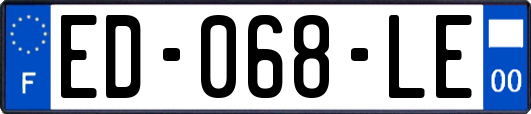 F

ED-068-LE

00